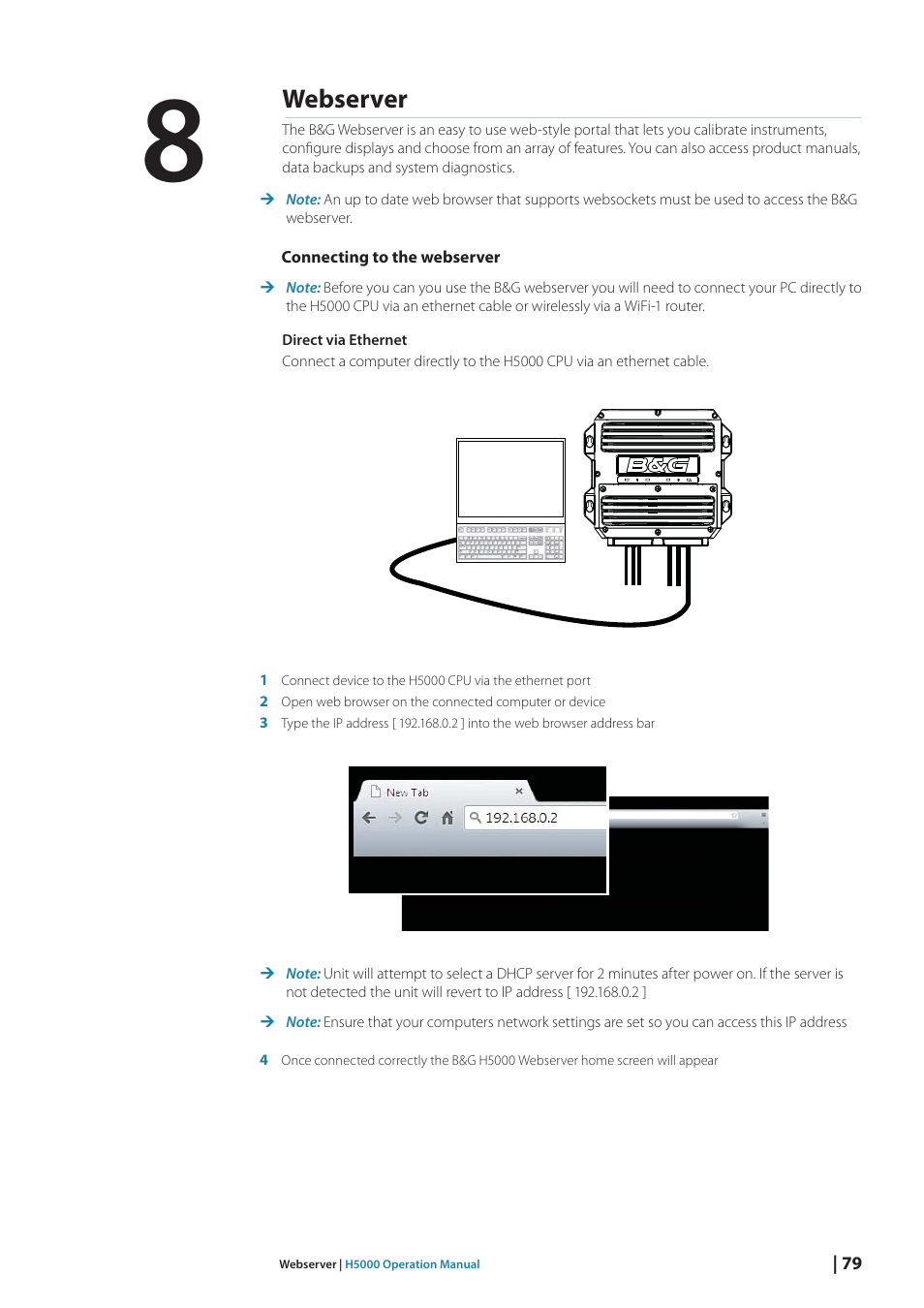 8

Webserver

The B&G Webserver is an easy to use web-style portal that lets you calibrate instruments, configure displays and choose from an array of features. You can also access product manuals, data backups and system diagnostics.

→ Note: An up to date web browser that supports websockets must be used to access the B&G webserver.

Connecting to the webserver

→ Note: Before you can you use the B&G webserver you will need to connect your PC directly to the H5000 CPU via an ethernet cable or wirelessly via a WiFi-1 router.

Direct via Ethernet
Connect a computer directly to the H5000 CPU via an ethernet cable.

B&G

1 Connect device to the H5000 CPU via the ethernet port
2 Open web browser on the connected computer or device
3 Type the IP address [ 192.168.0.2 ] into the web browser address bar

New Tab
192.168.0.2

→ Note: Unit will attempt to select a DHCP server for 2 minutes after power on. If the server is not detected the unit will revert to IP address [ 192.168.0.2 ]

→ Note: Ensure that your computers network settings are set so you can access this IP address

4 Once connected correctly the B&G H5000 Webserver home screen will appear

Webserver | H5000 Operation Manual

| 79